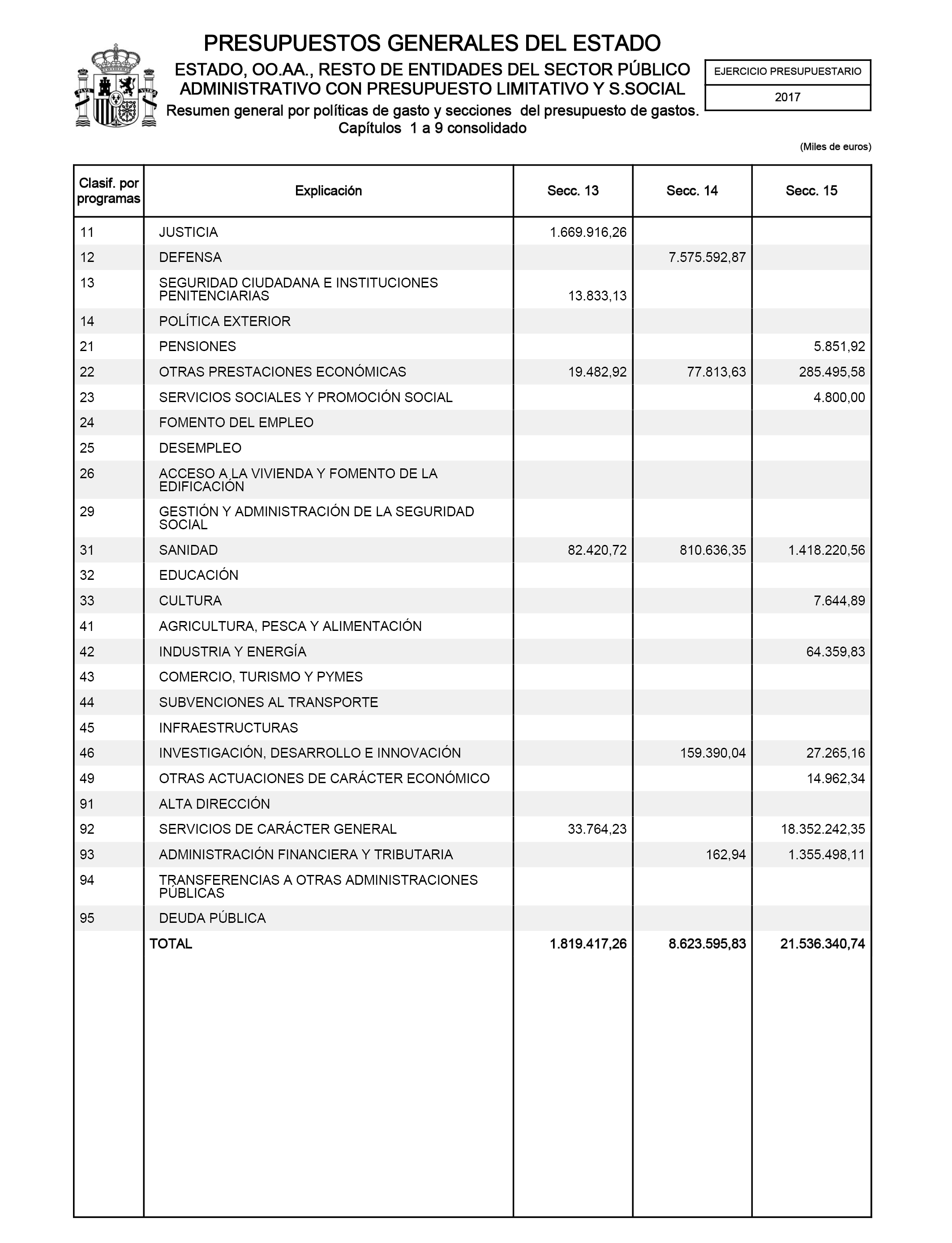 PRESUPUESTOS GENERALES DEL ESTADO

ESTADO, OO.AA., RESTO DE ENTIDADES DEL SECTOR PÚBLICO ADMINISTRATIVO CON PRESUPUESTO LIMITATIVO Y S.SOCIAL

Resumen general por políticas de gasto y secciones del presupuesto de gastos. Capítulos 1 a 9 consolidado

EJERCICIO PRESUPUESTARIO
2017

(Miles de euros)

| Clasif. por programas | Explicación | Secc. 13 | Secc. 14 | Secc. 15 |
|---|---|---|---|---|
| 11 | JUSTICIA | 1.669.916,26 | | |
| 12 | DEFENSA | | 7.575.592,87 | |
| 13 | SEGURIDAD CIUDADANA E INSTITUCIONES PENITENCIARIAS | 13.833,13 | | |
| 14 | POLÍTICA EXTERIOR | | | |
| 21 | PENSIONES | | | 5.851,92 |
| 22 | OTRAS PRESTACIONES ECONÓMICAS | 19.482,92 | 77.813,63 | 285.495,58 |
| 23 | SERVICIOS SOCIALES Y PROMOCIÓN SOCIAL | | | 4.800,00 |
| 24 | FOMENTO DEL EMPLEO | | | |
| 25 | DESEMPLEO | | | |
| 26 | ACCESO A LA VIVIENDA Y FOMENTO DE LA EDIFICACIÓN | | | |
| 29 | GESTIÓN Y ADMINISTRACIÓN DE LA SEGURIDAD SOCIAL | | | |
| 31 | SANIDAD | 82.420,72 | 810.636,35 | 1.418.220,56 |
| 32 | EDUCACIÓN | | | |
| 33 | CULTURA | | | 7.644,89 |
| 41 | AGRICULTURA, PESCA Y ALIMENTACIÓN | | | |
| 42 | INDUSTRIA Y ENERGÍA | | | 64.359,83 |
| 43 | COMERCIO, TURISMO Y PYMES | | | |
| 44 | SUBVENCIONES AL TRANSPORTE | | | |
| 45 | INFRAESTRUCTURAS | | | |
| 46 | INVESTIGACIÓN, DESARROLLO E INNOVACIÓN | | 159.390,04 | 27.265,16 |
| 49 | OTRAS ACTUACIONES DE CARÁCTER ECONÓMICO | | | 14.962,34 |
| 91 | ALTA DIRECCIÓN | | | |
| 92 | SERVICIOS DE CARÁCTER GENERAL | 33.764,23 | | 18.352.242,35 |
| 93 | ADMINISTRACIÓN FINANCIERA Y TRIBUTARIA | | 162,94 | 1.355.498,11 |
| 94 | TRANSFERENCIAS A OTRAS ADMINISTRACIONES PÚBLICAS | | | |
| 95 | DEUDA PÚBLICA | | | |
| | TOTAL | 1.819.417,26 | 8.623.595,83 | 21.536.340,74 |